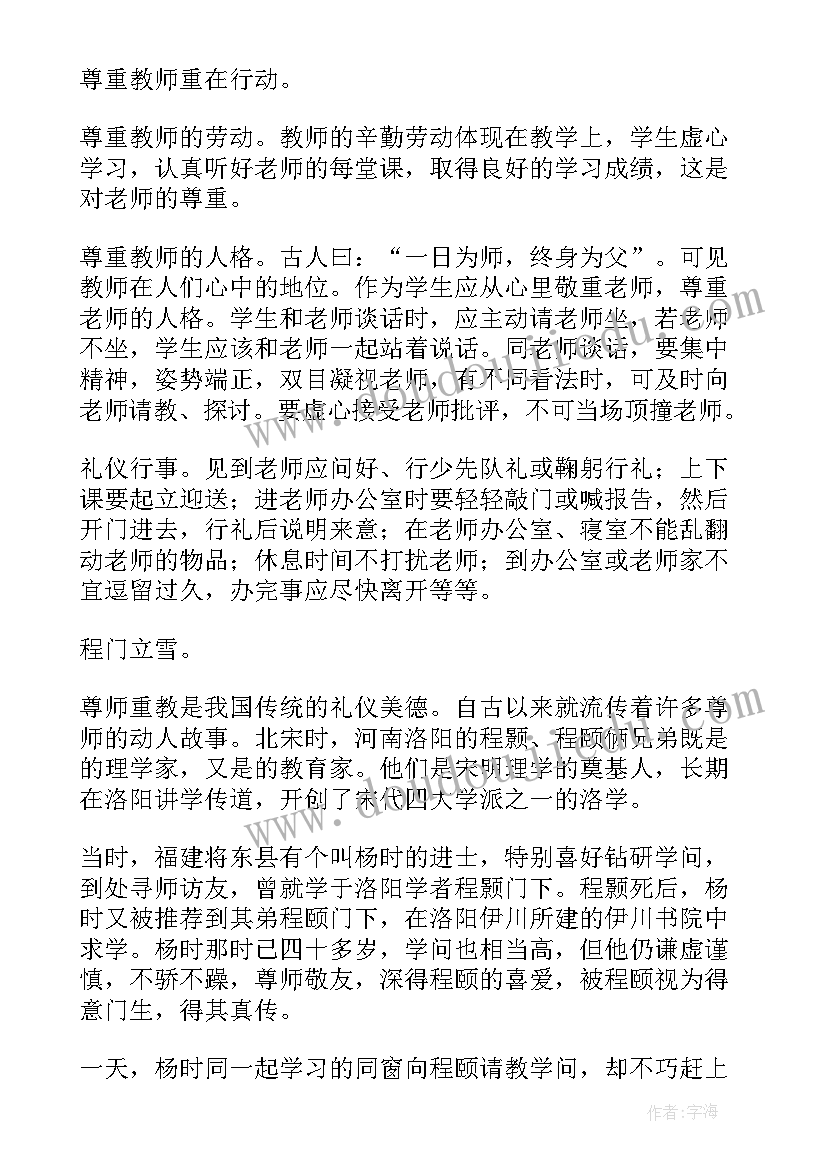 尊重教师重在行动。

尊重教师的劳动。教师的辛勤劳动体现在教学上，学生虚心学习，认真听好老师的每堂课，取得良好的学习成绩，这是对老师的尊重。

尊重教师的人格。古人曰：“一日为师，终身为父”。可见教师在人们心中的地位。作为学生应从心里敬重老师，尊重老师的人格。学生和老师谈话时，应主动请老师坐，若老师不坐，学生应该和老师一起站着说话。同老师谈话，要集中精神，姿势端正，双目凝视老师，有不同看法时，可及时向老师请教、探讨。要虚心接受老师批评，不可当场顶撞老师。

礼仪行事。见到老师应问好、行少先队礼或鞠躬行礼；上下课要起立迎送；进老师办公室时要轻轻敲门或喊报告，然后开门进去，行礼后说明来意；在老师办公室、寝室不能乱翻动老师的物品；休息时间不打扰老师；到办公室或老师家不宜逗留过久，办完事应尽快离开等等。

程门立雪。

尊师重教是我国传统的礼仪美德。自古以来就流传着许多尊师的动人故事。北宋时，河南洛阳的程颢、程颐俩兄弟既是的理学家，又是的教育家。他们是宋明理学的奠基人，长期在洛阳讲学传道，开创了宋代四大学派之一的洛学。

当时，福建将东县有个叫杨时的进士，特别喜好钻研学问，到处寻师访友，曾就学于洛阳学者程颢门下。程颢死后，杨时又被推荐到其弟程颐门下，在洛阳伊川所建的伊川书院中求学。杨时那时已四十多岁，学问也相当高，但他仍谦虚谨慎，不骄不躁，尊师敬友，深得程颐的喜爱，被程颐视为得意门生，得其真传。

一天，杨时同一起学习的同窗向程颐请教学问，却不巧赶上

作者：宇海